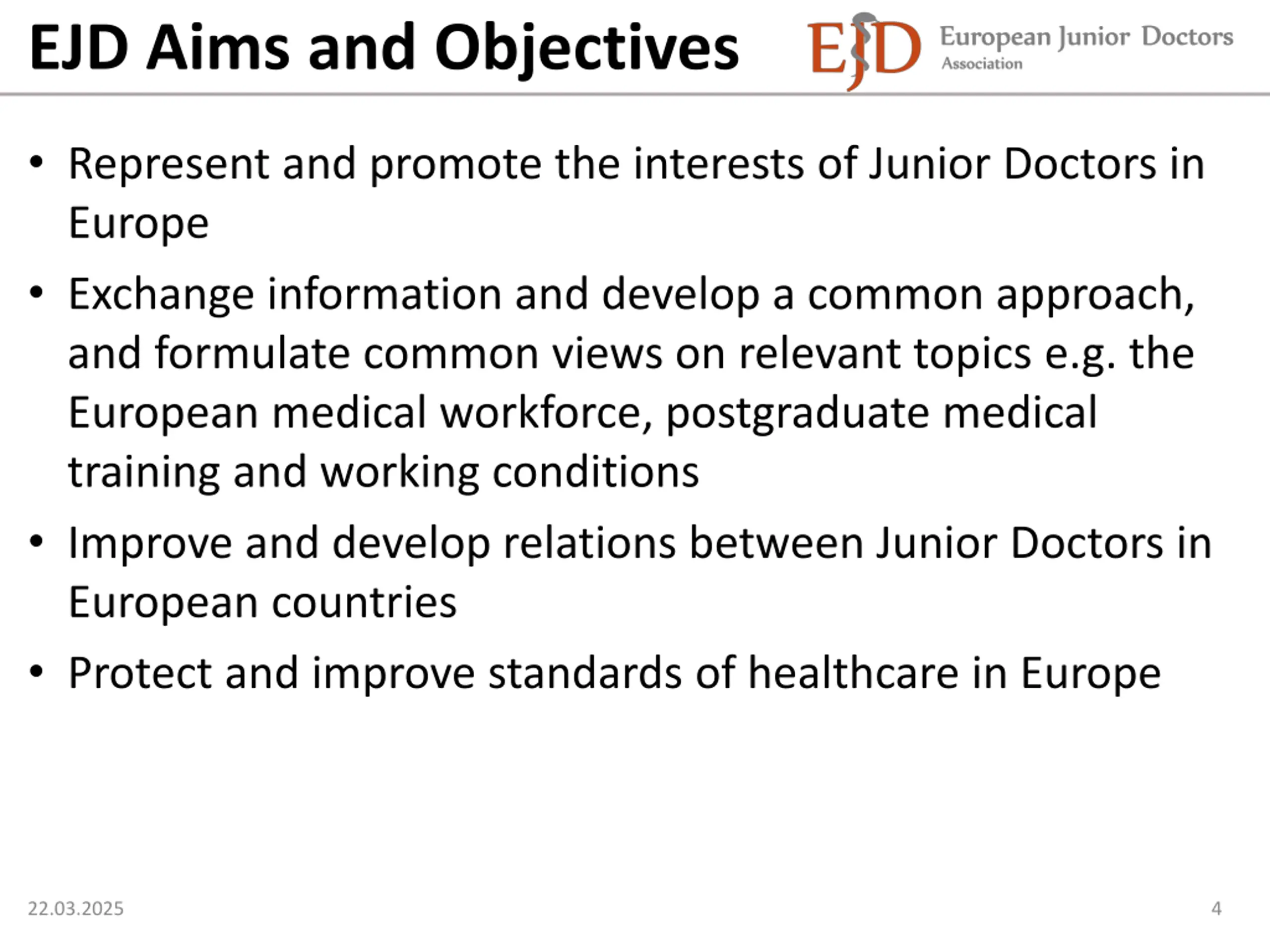 EJD Aims and Objectives

EJD European Junior Doctors Association

• Represent and promote the interests of Junior Doctors in Europe
• Exchange information and develop a common approach, and formulate common views on relevant topics e.g. the European medical workforce, postgraduate medical training and working conditions
• Improve and develop relations between Junior Doctors in European countries
• Protect and improve standards of healthcare in Europe

22.03.2025

4